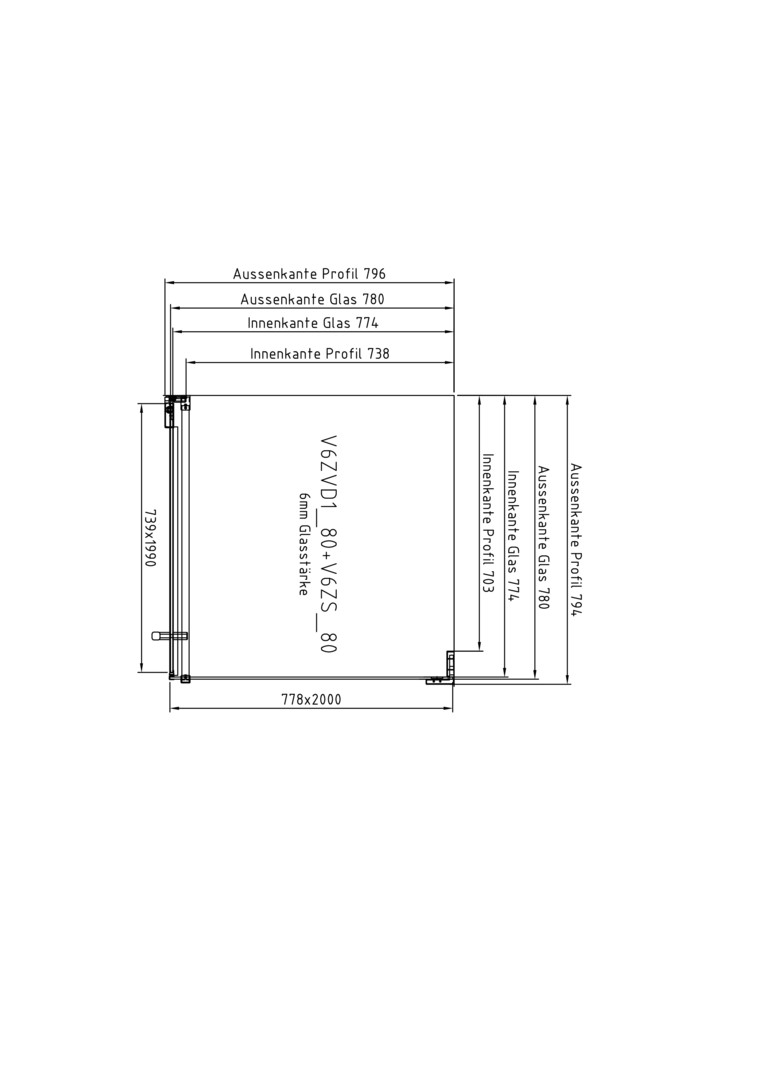 Aussenkante Profil 796
Aussenkante Glas 780
Innenkante Glas 774
Innenkante Profil 738

739x1990

V6ZVD1_80+V6ZS_80
6mm Glasstärke

Innenkante Profil 703
Innenkante Glas 774
Aussenkante Glas 780
Aussenkante Profil 794

778x2000